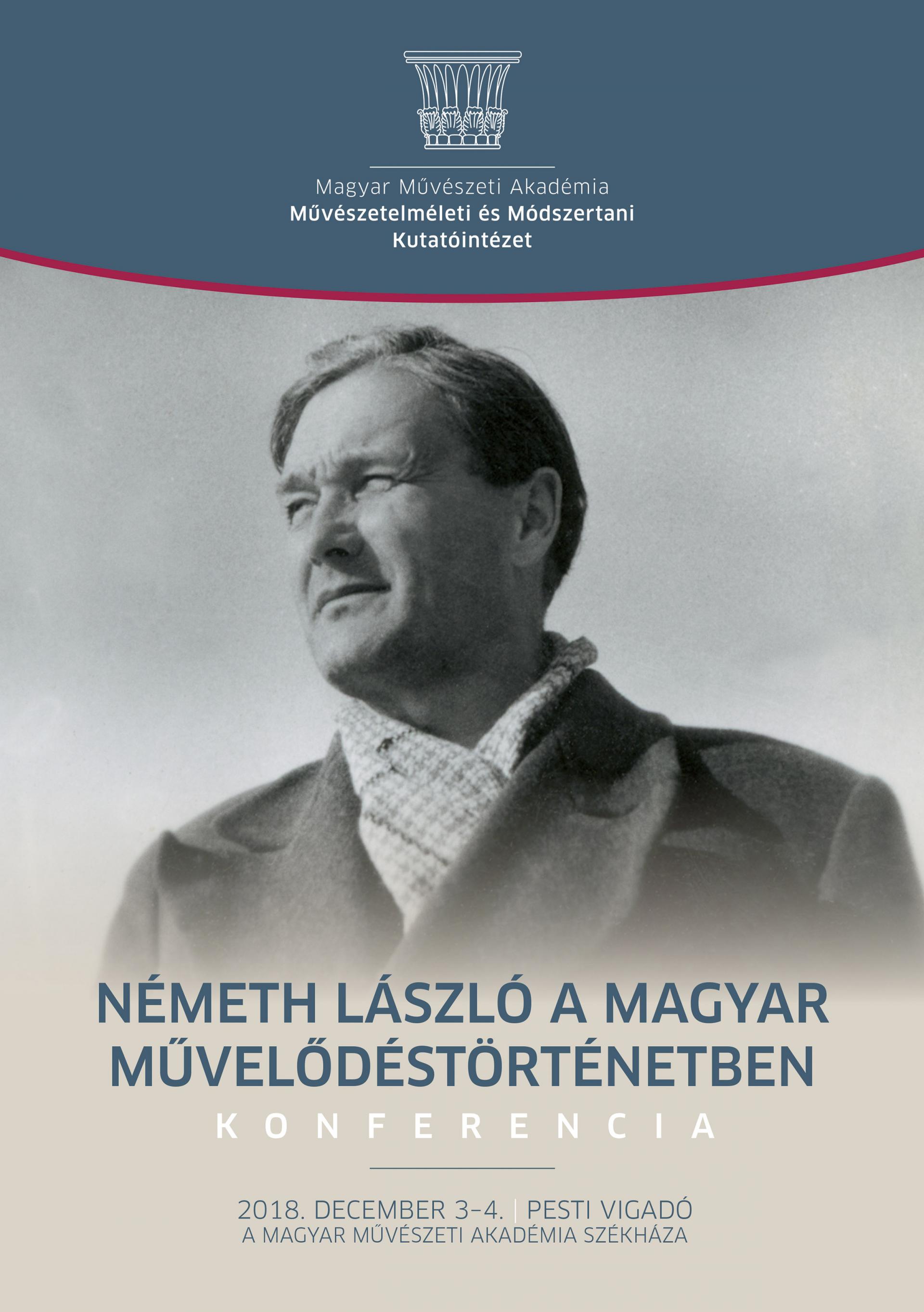 Magyar Művészeti Akadémia
Művészetelméleti és Módszertani Kutatóintézet

NÉMETH LÁSZLÓ A MAGYAR MŰVELŐDÉSTÖRTÉNETBEN

KONFERENCIA

2018. DECEMBER 3–4. | PESTI VIGADÓ
A MAGYAR MŰVÉSZETI AKADÉMIA SZÉKHÁZA